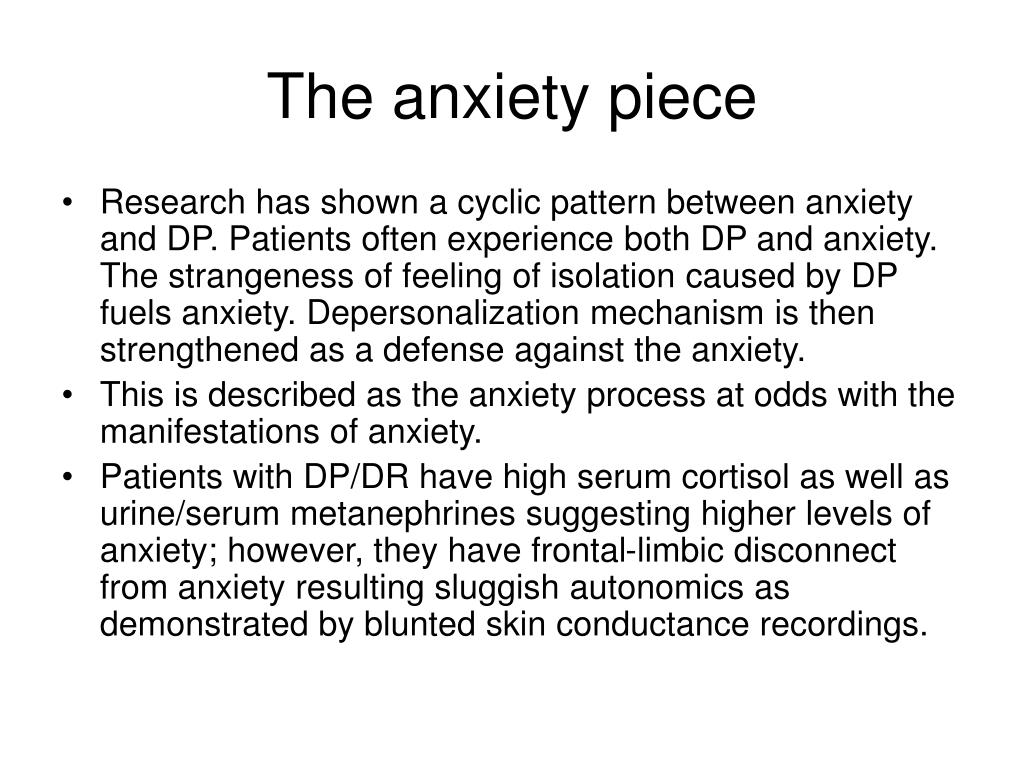 The anxiety piece

• Research has shown a cyclic pattern between anxiety and DP. Patients often experience both DP and anxiety. The strangeness of feeling of isolation caused by DP fuels anxiety. Depersonalization mechanism is then strengthened as a defense against the anxiety.
• This is described as the anxiety process at odds with the manifestations of anxiety.
• Patients with DP/DR have high serum cortisol as well as urine/serum metanephrines suggesting higher levels of anxiety; however, they have frontal-limbic disconnect from anxiety resulting sluggish autonomics as demonstrated by blunted skin conductance recordings.